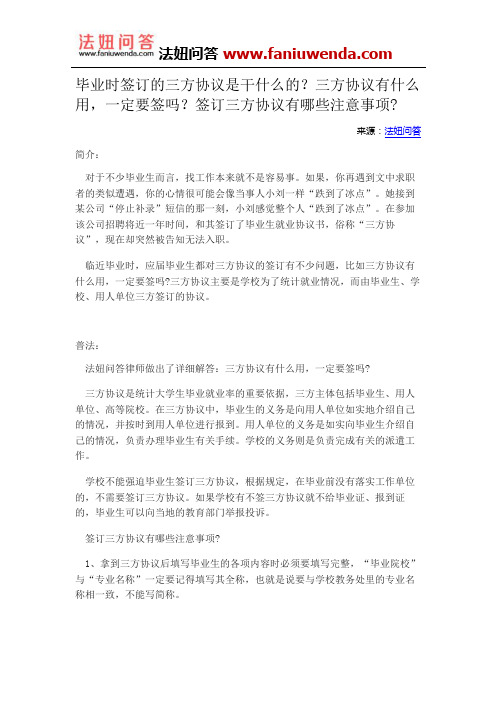 法妞问答
www.faniuwenda.com
法妞问答 www.faniuwenda.com

毕业时签订的三方协议是干什么的？三方协议有什么用，一定要签吗？签订三方协议有哪些注意事项？

来源：法妞问答

简介：

对于不少毕业生而言，找工作本来就不是容易事。如果，你再遇到文中求职者的类似遭遇，你的心情很可能会像当事人小刘一样“跌到了冰点”。她接到某公司“停止补录”短信的那一刻，小刘感觉整个人“跌到了冰点”。在参加该公司招聘将近一年时间，和其签订了毕业生就业协议书，俗称“三方协议”，现在却突然被告知无法入职。

临近毕业时，应届毕业生都对三方协议的签订有不少问题，比如三方协议有什么用，一定要签吗?三方协议主要是学校为了统计就业情况，而由毕业生、学校、用人单位三方签订的协议。

普法：

法妞问答律师做出了详细解答：三方协议有什么用，一定要签吗?

三方协议是统计大学生毕业就业率的重要依据，三方主体包括毕业生、用人单位、高等院校。在三方协议中，毕业生的义务是向用人单位如实地介绍自己的情况，并按时到用人单位进行报到。用人单位的义务是如实向毕业生介绍自己的情况，负责办理毕业生有关手续。学校的义务则是负责完成有关的派遣工作。

学校不能强迫毕业生签订三方协议，根据规定，在毕业前没有落实工作单位的，不需要签订三方协议。如果学校有不签三方协议就不给毕业证、报到证的，毕业生可以向当地的教育部门举报投诉。

签订三方协议有哪些注意事项?

1、拿到三方协议后填写毕业生的各项内容时必须要填写完整，“毕业院校”与“专业名称”一定要记得填写其全称，也就是说要与学校教务处里的专业名称相一致，不能写简称。